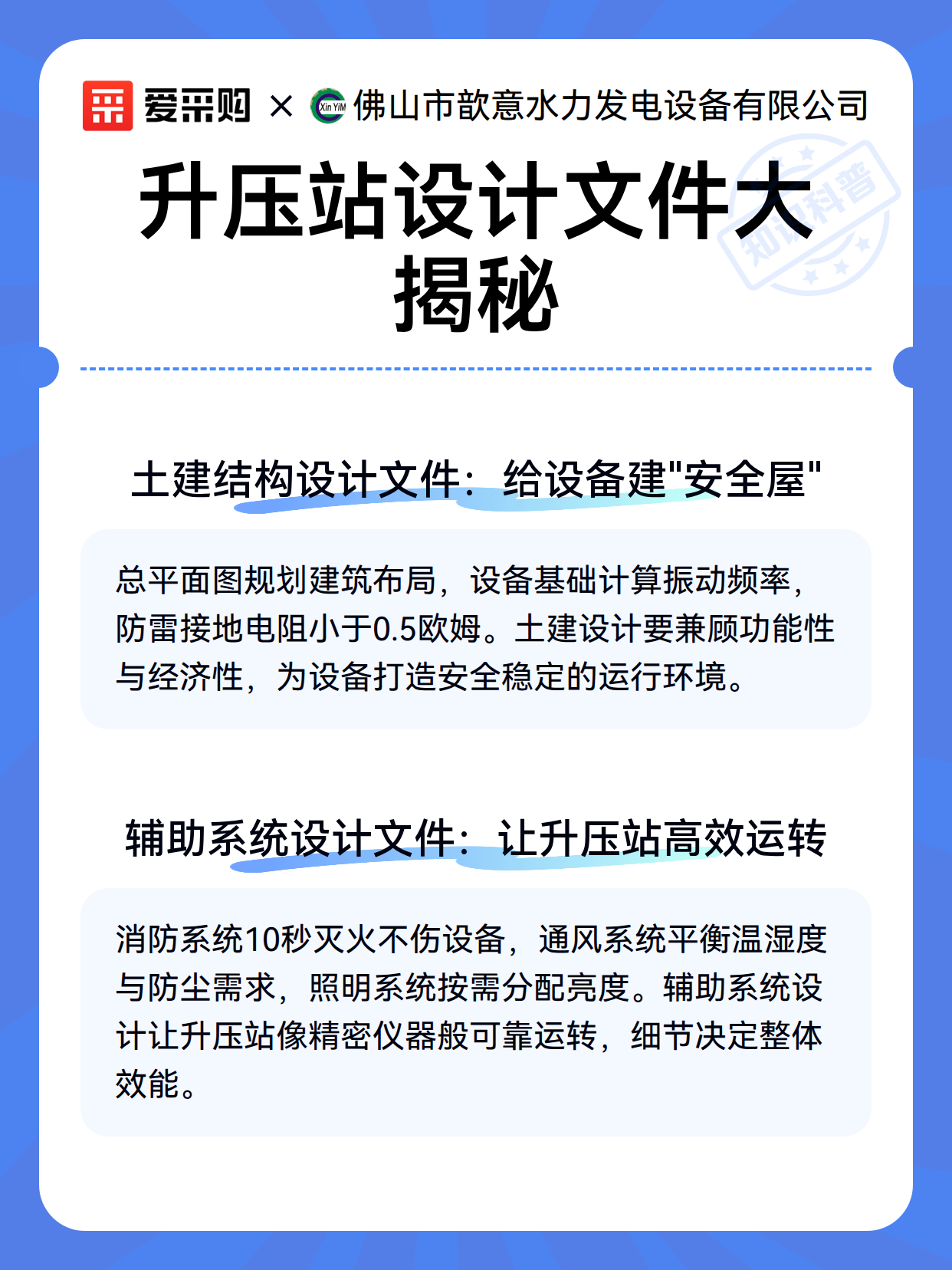 爱采购 × Xin YiM 佛山市歆意水力发电设备有限公司

升压站设计文件大揭秘

知识科普

土建结构设计文件：给设备建"安全屋"

总平面图规划建筑布局，设备基础计算振动频率，防雷接地电阻小于0.5欧姆。土建设计要兼顾功能性与经济性，为设备打造安全稳定的运行环境。

辅助系统设计文件：让升压站高效运转

消防系统10秒灭火不伤设备，通风系统平衡温湿度与防尘需求，照明系统按需分配亮度。辅助系统设计让升压站像精密仪器般可靠运转，细节决定整体效能。